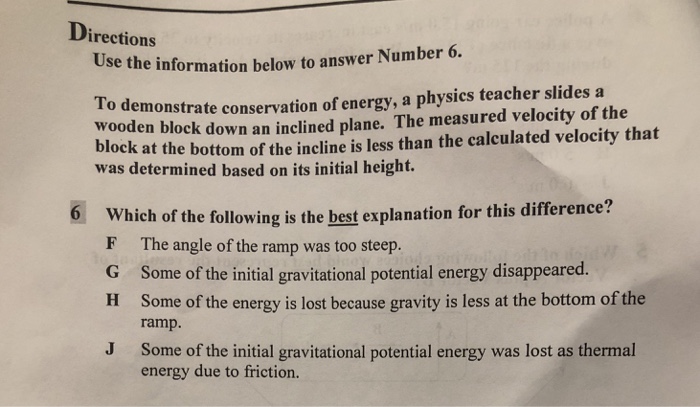 Directions
Use the information below to answer Number 6.

To demonstrate conservation of energy, a physics teacher slides a wooden block down an inclined plane. The measured velocity of the block at the bottom of the incline is less than the calculated velocity that was determined based on its initial height.

6 Which of the following is the best explanation for this difference?

F The angle of the ramp was too steep.

G Some of the initial gravitational potential energy disappeared.

H Some of the energy is lost because gravity is less at the bottom of the ramp.

J Some of the initial gravitational potential energy was lost as thermal energy due to friction.